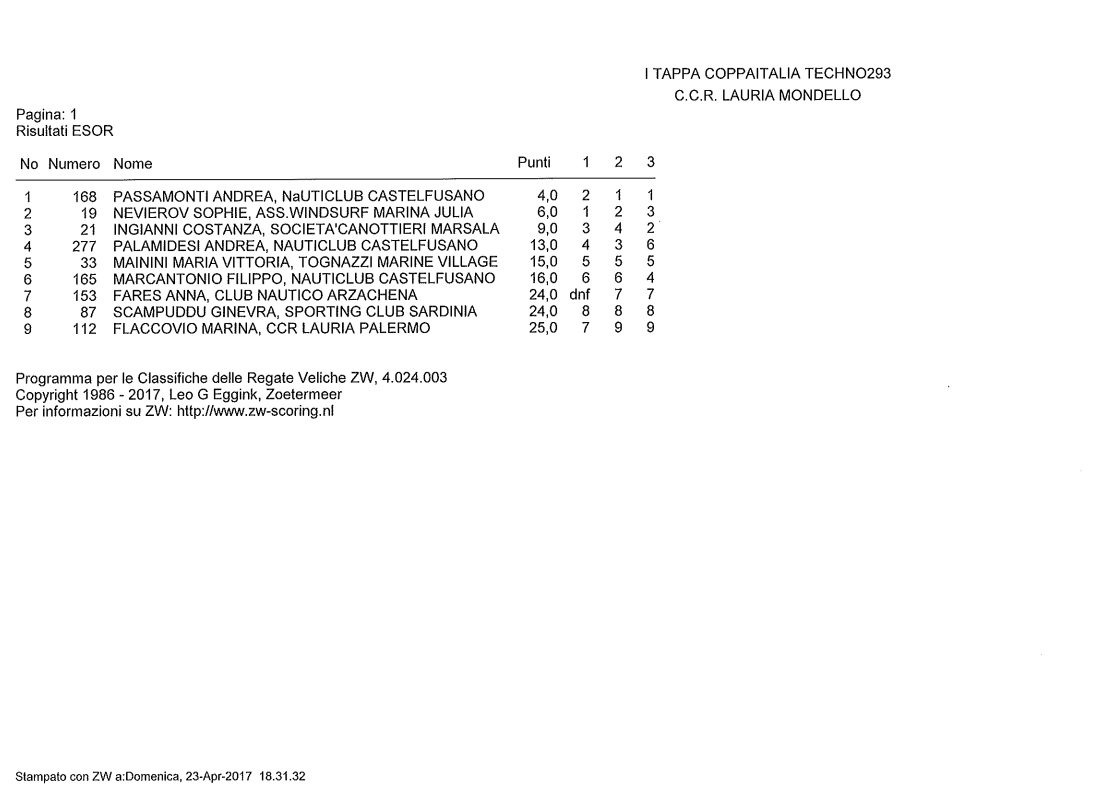 I TAPPA COPPAITALIA TECHNO293
C.C.R. LAURIA MONDELLO

Pagina: 1
Risultati ESOR

| No | Numero | Nome | Punti | 1 | 2 | 3 |
|---|---|---|---|---|---|---|
| 1 | 168 | PASSAMONTI ANDREA, NaUTICLUB CASTELFUSANO | 4,0 | 2 | 1 | 1 |
| 2 | 19 | NEVIEROV SOPHIE, ASS.WINDSURF MARINA JULIA | 6,0 | 1 | 2 | 3 |
| 3 | 21 | INGIANNI COSTANZA, SOCIETA'CANOTTIERI MARSALA | 9,0 | 3 | 4 | 2 |
| 4 | 277 | PALAMIDESI ANDREA, NAUTICLUB CASTELFUSANO | 13,0 | 4 | 3 | 6 |
| 5 | 33 | MAININI MARIA VITTORIA, TOGNAZZI MARINE VILLAGE | 15,0 | 5 | 5 | 5 |
| 6 | 165 | MARCANTONIO FILIPPO, NAUTICLUB CASTELFUSANO | 16,0 | 6 | 6 | 4 |
| 7 | 153 | FARES ANNA, CLUB NAUTICO ARZACHENA | 24,0 | dnf | 7 | 7 |
| 8 | 87 | SCAMPUDDU GINEVRA, SPORTING CLUB SARDINIA | 24,0 | 8 | 8 | 8 |
| 9 | 112 | FLACCOVIO MARINA, CCR LAURIA PALERMO | 25,0 | 7 | 9 | 9 |

Programma per le Classifiche delle Regate Veliche ZW, 4.024.003
Copyright 1986 - 2017, Leo G Eggink, Zoetermeer
Per informazioni su ZW: http://www.zw-scoring.nl

Stampato con ZW a:Domenica, 23-Apr-2017 18.31.32